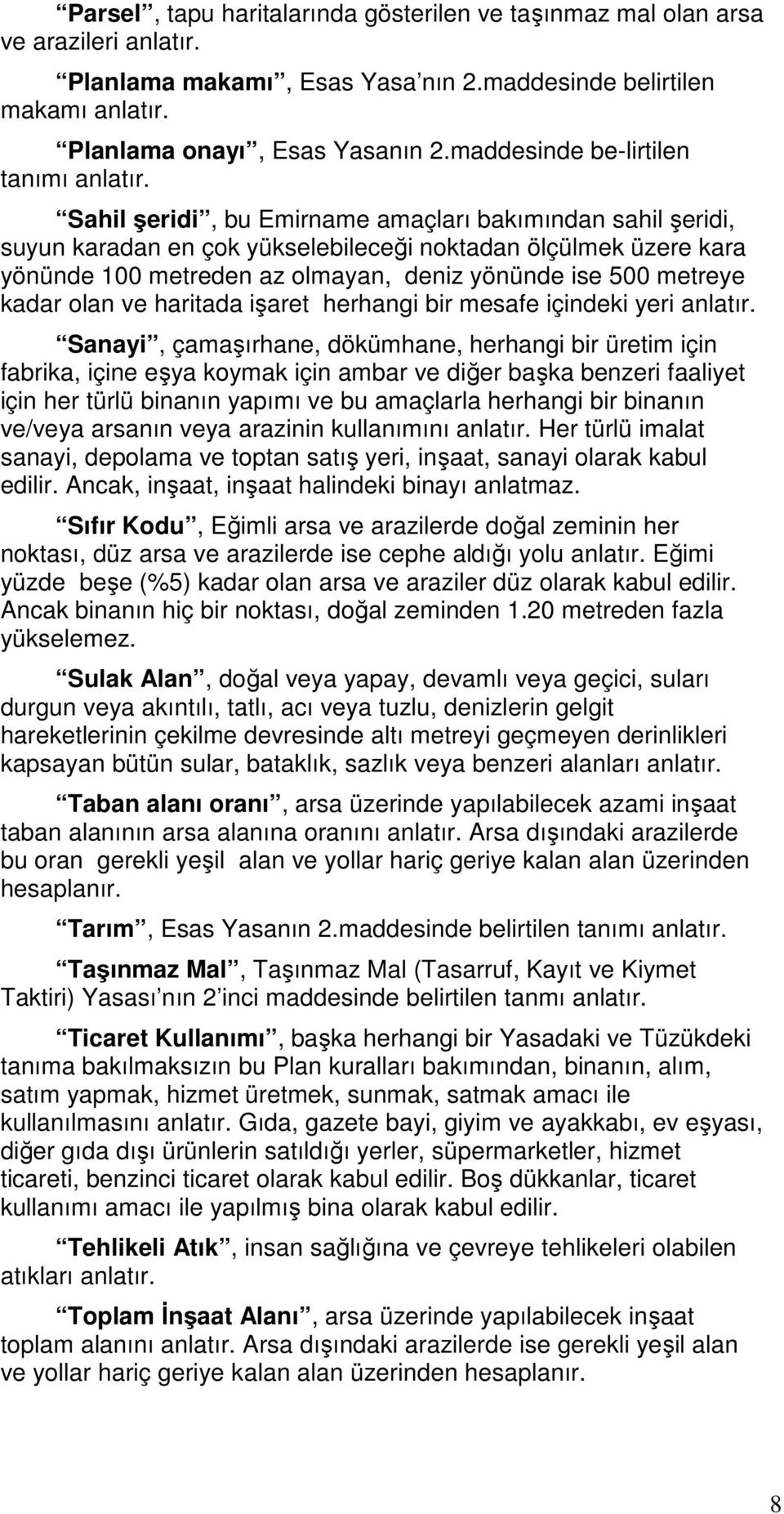 “Parsel”, tapu haritalarında gösterilen ve taşınmaz mal olan arsa ve arazileri anlatır.

“Planlama makamı”, Esas Yasa’nın 2.maddesinde belirtilen makamı anlatır.

“Planlama onayı”, Esas Yasanın 2.maddesinde be-lirtilen tanımı anlatır.

“Sahil şeridi”, bu Emirname amaçları bakımından sahil şeridi, suyun karadan en çok yükselebileceği noktadan ölçülmek üzere kara yönünde 100 metreden az olmayan, deniz yönünde ise 500 metreye kadar olan ve haritada işaret herhangi bir mesafe içindeki yeri anlatır.

“Sanayi”, çamaşırhane, dökümhane, herhangi bir üretim için fabrika, içine eşya koymak için ambar ve diğer başka benzeri faaliyet için her türlü binanın yapımı ve bu amaçlarla herhangi bir binanın ve/veya arsanın veya arazinin kullanımını anlatır. Her türlü imalat sanayi, depolama ve toptan satış yeri, inşaat, sanayi olarak kabul edilir. Ancak, inşaat, inşaat halindeki binayı anlatmaz.

“Sıfır Kodu”, Eğimli arsa ve arazilerde doğal zeminin her noktası, düz arsa ve arazilerde ise cephe aldığı yolu anlatır. Eğimi yüzde beşe (%5) kadar olan arsa ve araziler düz olarak kabul edilir. Ancak binanın hiç bir noktası, doğal zeminden 1.20 metreden fazla yükselemez.

“Sulak Alan”, doğal veya yapay, devamlı veya geçici, suları durgun veya akıntılı, tatlı, acı veya tuzlu, denizlerin gelgit hareketlerinin çekilme devresinde altı metreyi geçmeyen derinlikleri kapsayan bütün sular, bataklık, sazlık veya benzeri alanları anlatır.

“Taban alanı oranı”, arsa üzerinde yapılabilecek azami inşaat taban alanının arsa alanına oranını anlatır. Arsa dışındaki arazilerde bu oran gerekli yeşil alan ve yollar hariç geriye kalan alan üzerinden hesaplanır.

“Tarım”, Esas Yasanın 2.maddesinde belirtilen tanımı anlatır.

“Taşınmaz Mal”, Taşınmaz Mal (Tasarruf, Kayıt ve Kiymet Taktiri) Yasası’nın 2’inci maddesinde belirtilen tanmı anlatır.

“Ticaret Kullanımı”, başka herhangi bir Yasadaki ve Tüzükdeki tanıma bakılmaksızın bu Plan kuralları bakımından, binanın, alım, satım yapmak, hizmet üretmek, sunmak, satmak amacı ile kullanılmasını anlatır. Gıda, gazete bayi, giyim ve ayakkabı, ev eşyası, diğer gıda dışı ürünlerin satıldığı yerler, süpermarketler, hizmet ticareti, benzinci ticaret olarak kabul edilir. Boş dükkanlar, ticaret kullanımı amacı ile yapılmış bina olarak kabul edilir.

“Tehlikeli Atık”, insan sağlığına ve çevreye tehlikeleri olabilen atıkları anlatır.

“Toplam İnşaat Alanı”, arsa üzerinde yapılabilecek inşaat toplam alanını anlatır. Arsa dışındaki arazilerde ise gerekli yeşil alan ve yollar hariç geriye kalan alan üzerinden hesaplanır.

8